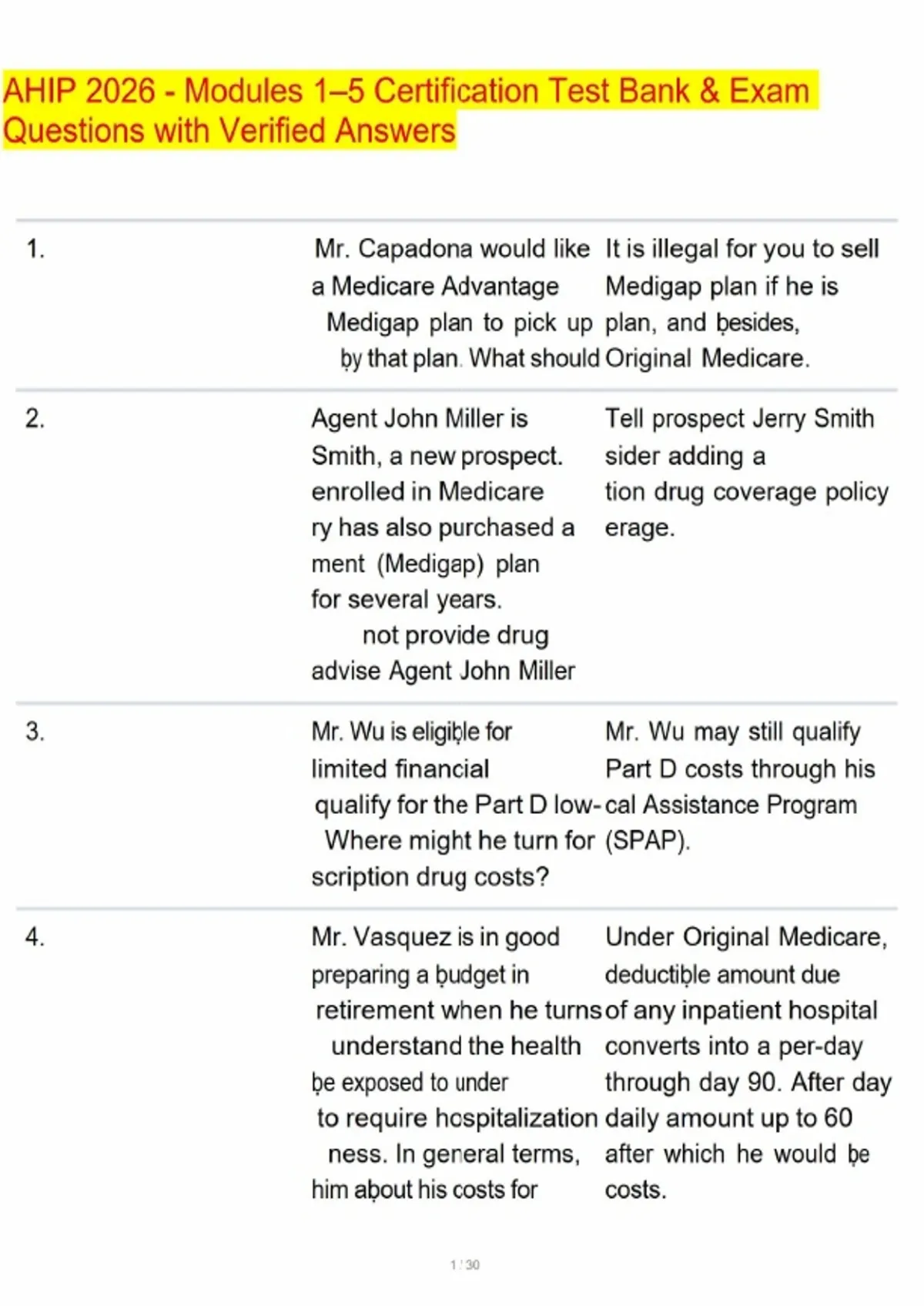 AHIP 2026 - Modules 1–5 Certification Test Bank & Exam Questions with Verified Answers

| | | |
|---|---|---|
| 1. | Mr. Capadona would like a Medicare Advantage Medigap plan to pick up by that plan. What should | It is illegal for you to sell Medigap plan if he is plan, and besides, Original Medicare. |
| 2. | Agent John Miller is Smith, a new prospect. enrolled in Medicare ry has also purchased a ment (Medigap) plan for several years. not provide drug advise Agent John Miller | Tell prospect Jerry Smith sider adding a tion drug coverage policy erage. |
| 3. | Mr. Wu is eligible for limited financial qualify for the Part D low- Where might he turn for scription drug costs? | Mr. Wu may still qualify Part D costs through his cal Assistance Program (SPAP). |
| 4. | Mr. Vasquez is in good preparing a budget in retirement when he turns understand the health be exposed to under to require hospitalization ness. In general terms, him about his costs for | Under Original Medicare, deductible amount due of any inpatient hospital converts into a per-day through day 90. After day daily amount up to 60 after which he would be costs. |

1 / 30